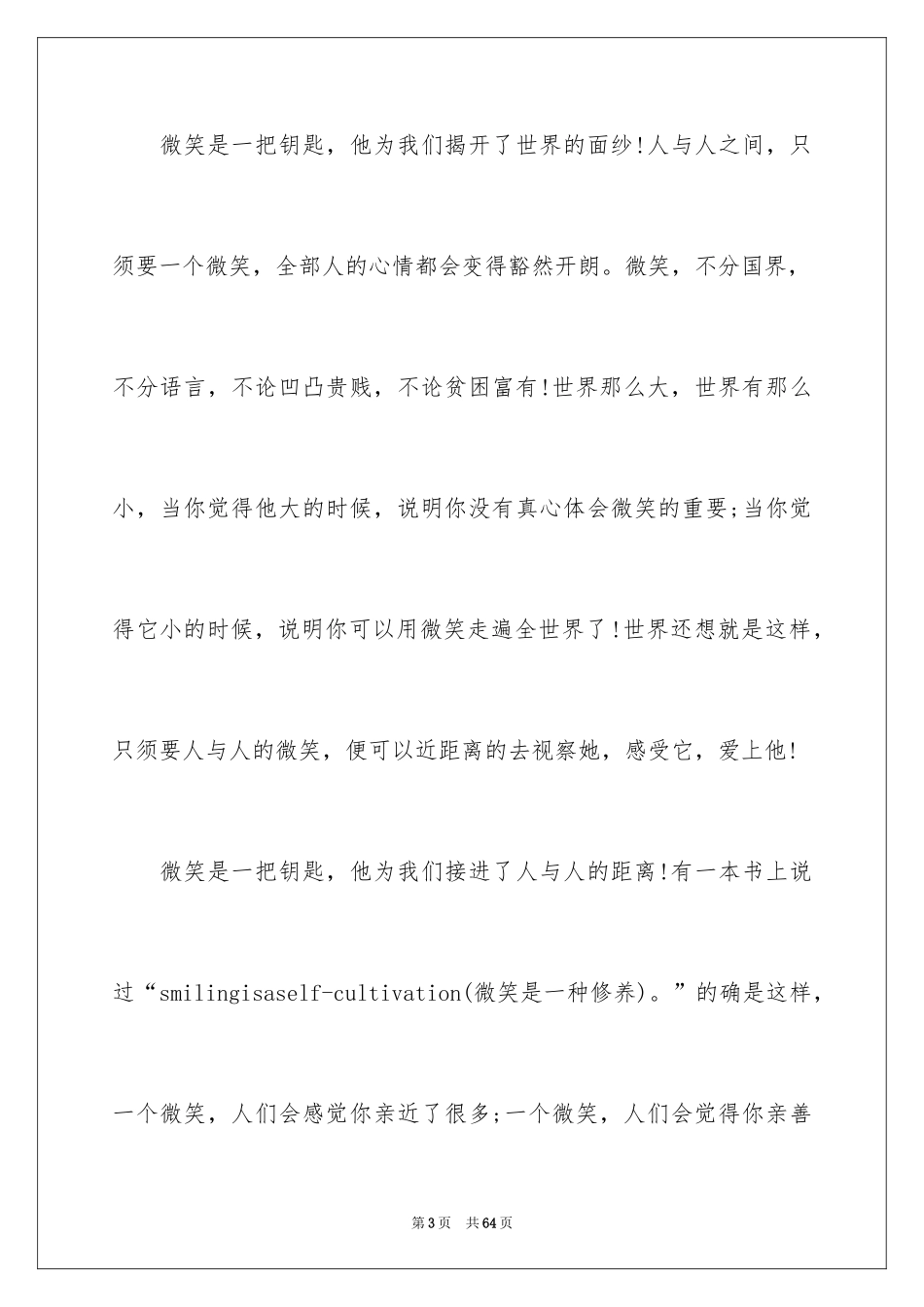 微笑是一把钥匙，他为我们揭开了世界的面纱!人与人之间，只须要一个微笑，全部人的心情都会变得豁然开朗。微笑，不分国界，不分语言，不论凹凸贵贱，不论贫困富有!世界那么大，世界有那么小，当你觉得他大的时候，说明你没有真心体会微笑的重要;当你觉得它小的时候，说明你可以用微笑走遍全世界了!世界还想就是这样，只须要人与人的微笑，便可以近距离的去视察她，感受它，爱上他!

微笑是一把钥匙，他为我们接进了人与人的距离!有一本书上说过“smilingisaself-cultivation(微笑是一种修养)。”的确是这样，一个微笑，人们会感觉你亲近了很多;一个微笑，人们会觉得你亲善

第3页 共64页